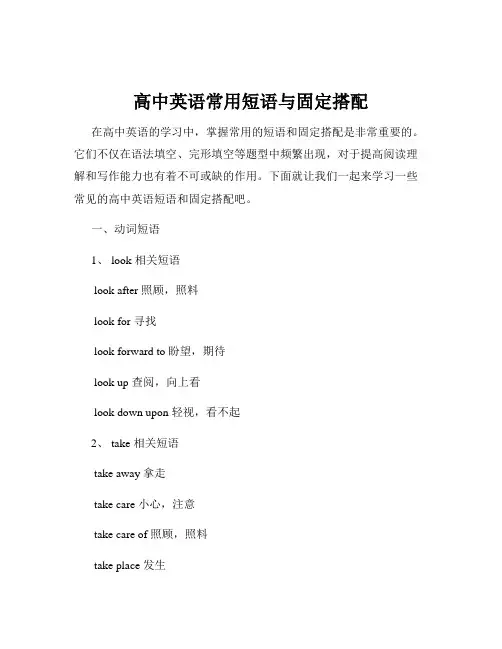 高中英语常用短语与固定搭配

在高中英语的学习中，掌握常用的短语和固定搭配是非常重要的。它们不仅在语法填空、完形填空等题型中频繁出现，对于提高阅读理解和写作能力也有着不可或缺的作用。下面就让我们一起来学习一些常见的高中英语短语和固定搭配吧。

一、动词短语

1、 look 相关短语

look after 照顾，照料

look for 寻找

look forward to 盼望，期待

look up 查阅，向上看

look down upon 轻视，看不起

2、 take 相关短语

take away 拿走

take care 小心，注意

take care of 照顾，照料

take place 发生